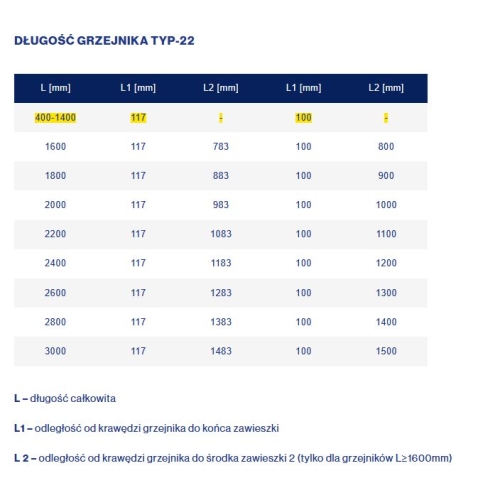 DŁUGOŚĆ GRZEJNIKA TYP-22

| L [mm] | L1 [mm] | L2 [mm] | L1 [mm] | L2 [mm] |
|---|---|---|---|---|
| 400-1400 | 117 | - | 100 | - |
| 1600 | 117 | 783 | 100 | 800 |
| 1800 | 117 | 883 | 100 | 900 |
| 2000 | 117 | 983 | 100 | 1000 |
| 2200 | 117 | 1083 | 100 | 1100 |
| 2400 | 117 | 1183 | 100 | 1200 |
| 2600 | 117 | 1283 | 100 | 1300 |
| 2800 | 117 | 1383 | 100 | 1400 |
| 3000 | 117 | 1483 | 100 | 1500 |

L – długość całkowita

L1 – odległość od krawędzi grzejnika do końca zawieszki

L 2 – odległość od krawędzi grzejnika do środka zawieszki 2 (tylko dla grzejników L≥1600mm)